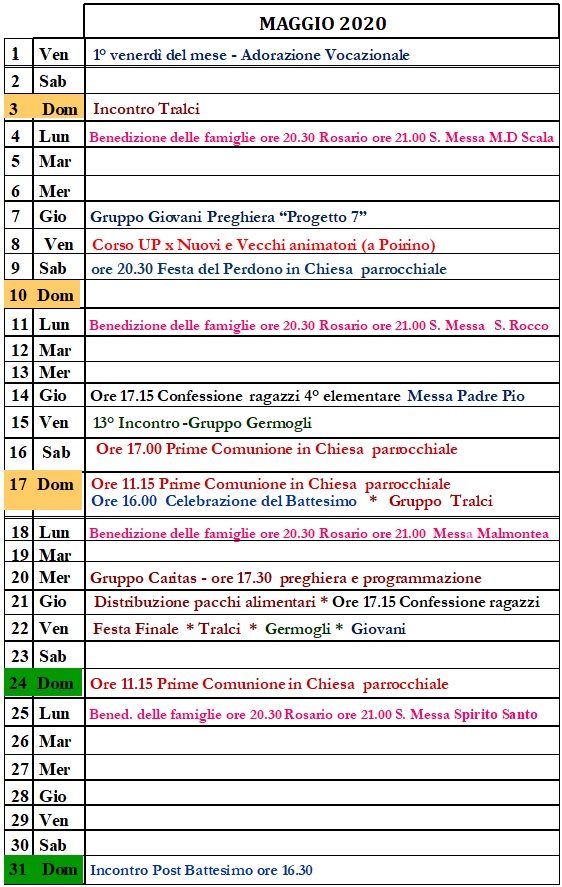 | | | MAGGIO 2020 |
|---|---|---|
| 1 | Ven | 1° venerdì del mese - Adorazione Vocazionale |
| 2 | Sab | |
| 3 | Dom | Incontro Tralci |
| 4 | Lun | Benedizione delle famiglie ore 20.30 Rosario ore 21.00 S. Messa M.D Scala |
| 5 | Mar | |
| 6 | Mer | |
| 7 | Gio | Gruppo Giovani Preghiera "Progetto 7" |
| 8 | Ven | Corso UP x Nuovi e Vecchi animatori (a Poirino) |
| 9 | Sab | ore 20.30 Festa del Perdono in Chiesa parrocchiale |
| 10 | Dom | |
| 11 | Lun | Benedizione delle famiglie ore 20.30 Rosario ore 21.00 S. Messa S. Rocco |
| 12 | Mar | |
| 13 | Mer | |
| 14 | Gio | Ore 17.15 Confessione ragazzi 4° elementare Messa Padre Pio |
| 15 | Ven | 13° Incontro -Gruppo Germogli |
| 16 | Sab | Ore 17.00 Prime Comunione in Chiesa parrocchiale |
| 17 | Dom | Ore 11.15 Prime Comunione in Chiesa parrocchiale Ore 16.00 Celebrazione del Battesimo * Gruppo Tralci |
| 18 | Lun | Benedizione delle famiglie ore 20.30 Rosario ore 21.00 Messa Malmontea |
| 19 | Mar | |
| 20 | Mer | Gruppo Caritas - ore 17.30 preghiera e programmazione |
| 21 | Gio | Distribuzione pacchi alimentari * Ore 17.15 Confessione ragazzi |
| 22 | Ven | Festa Finale * Tralci * Germogli * Giovani |
| 23 | Sab | |
| 24 | Dom | Ore 11.15 Prime Comunione in Chiesa parrocchiale |
| 25 | Lun | Bened. delle famiglie ore 20.30 Rosario ore 21.00 S. Messa Spirito Santo |
| 26 | Mar | |
| 27 | Mer | |
| 28 | Gio | |
| 29 | Ven | |
| 30 | Sab | |
| 31 | Dom | Incontro Post Battesimo ore 16.30 |